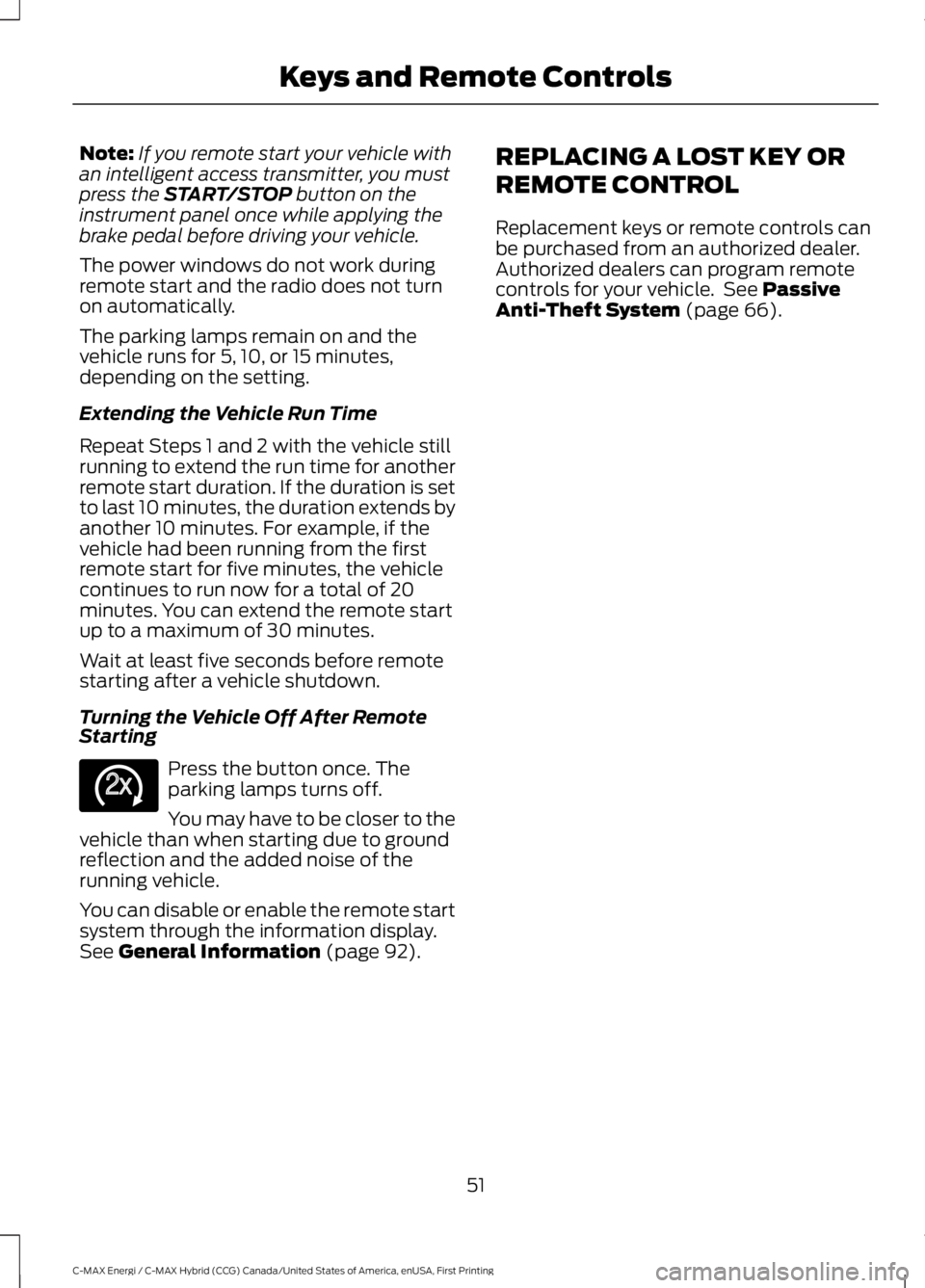 Keys and Remote Controls

Note: If you remote start your vehicle with an intelligent access transmitter, you must press the START/STOP button on the instrument panel once while applying the brake pedal before driving your vehicle.

The power windows do not work during remote start and the radio does not turn on automatically.

The parking lamps remain on and the vehicle runs for 5, 10, or 15 minutes, depending on the setting.

Extending the Vehicle Run Time

Repeat Steps 1 and 2 with the vehicle still running to extend the run time for another remote start duration. If the duration is set to last 10 minutes, the duration extends by another 10 minutes. For example, if the vehicle had been running from the first remote start for five minutes, the vehicle continues to run now for a total of 20 minutes. You can extend the remote start up to a maximum of 30 minutes.

Wait at least five seconds before remote starting after a vehicle shutdown.

Turning the Vehicle Off After Remote Starting

2x

Press the button once. The parking lamps turns off.

You may have to be closer to the vehicle than when starting due to ground reflection and the added noise of the running vehicle.

You can disable or enable the remote start system through the information display. See General Information (page 92).

REPLACING A LOST KEY OR REMOTE CONTROL

Replacement keys or remote controls can be purchased from an authorized dealer. Authorized dealers can program remote controls for your vehicle. See Passive Anti-Theft System (page 66).

51

C-MAX Energi / C-MAX Hybrid (CCG) Canada/United States of America, enUSA, First Printing

carmanualsonline.info